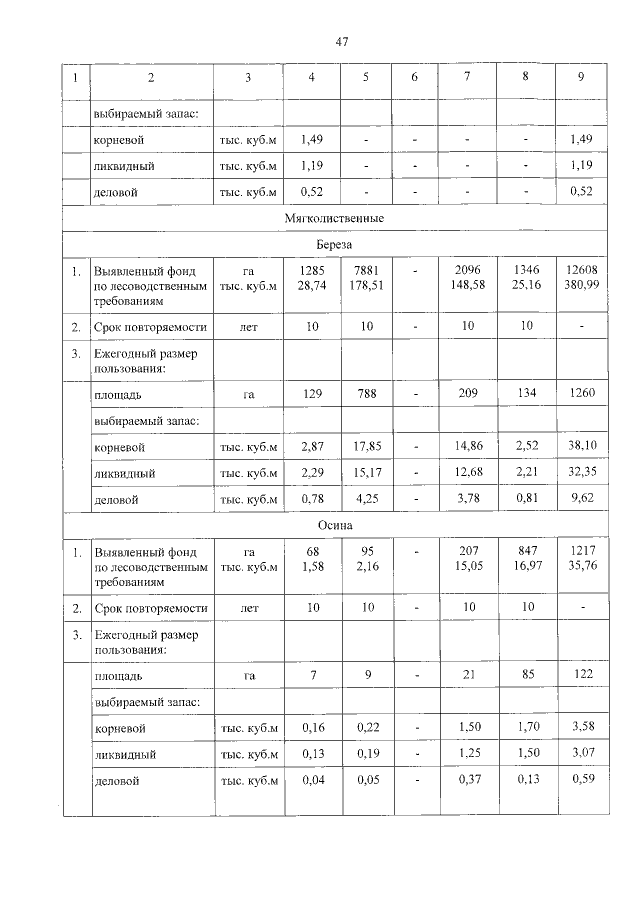 47

| 1 | 2 | 3 | 4 | 5 | 6 | 7 | 8 | 9 |
|---|---|---|---|---|---|---|---|---|
| | выбираемый запас: | | | | | | | |
| | корневой | тыс. куб.м | 1,49 | - | - | - | - | 1,49 |
| | ликвидный | тыс. куб.м | 1,19 | - | - | - | - | 1,19 |
| | деловой | тыс. куб.м | 0,52 | - | - | - | - | 0,52 |
| Мягколиственные | | | | | | | | |
| Береза | | | | | | | | |
| 1. | Выявленный фонд по лесоводственным требованиям | га тыс. куб.м | 1285 28,74 | 7881 178,51 | - | 2096 148,58 | 1346 25,16 | 12608 380,99 |
| 2. | Срок повторяемости | лет | 10 | 10 | - | 10 | 10 | - |
| 3. | Ежегодный размер пользования: | | | | | | | |
| | площадь | га | 129 | 788 | - | 209 | 134 | 1260 |
| | выбираемый запас: | | | | | | | |
| | корневой | тыс. куб.м | 2,87 | 17,85 | - | 14,86 | 2,52 | 38,10 |
| | ликвидный | тыс. куб.м | 2,29 | 15,17 | - | 12,68 | 2,21 | 32,35 |
| | деловой | тыс. куб.м | 0,78 | 4,25 | - | 3,78 | 0,81 | 9,62 |
| Осина | | | | | | | | |
| 1. | Выявленный фонд по лесоводственным требованиям | га тыс. куб.м | 68 1,58 | 95 2,16 | - | 207 15,05 | 847 16,97 | 1217 35,76 |
| 2. | Срок повторяемости | лет | 10 | 10 | - | 10 | 10 | - |
| 3. | Ежегодный размер пользования: | | | | | | | |
| | площадь | га | 7 | 9 | - | 21 | 85 | 122 |
| | выбираемый запас: | | | | | | | |
| | корневой | тыс. куб.м | 0,16 | 0,22 | - | 1,50 | 1,70 | 3,58 |
| | ликвидный | тыс. куб.м | 0,13 | 0,19 | - | 1,25 | 1,50 | 3,07 |
| | деловой | тыс. куб.м | 0,04 | 0,05 | - | 0,37 | 0,13 | 0,59 |